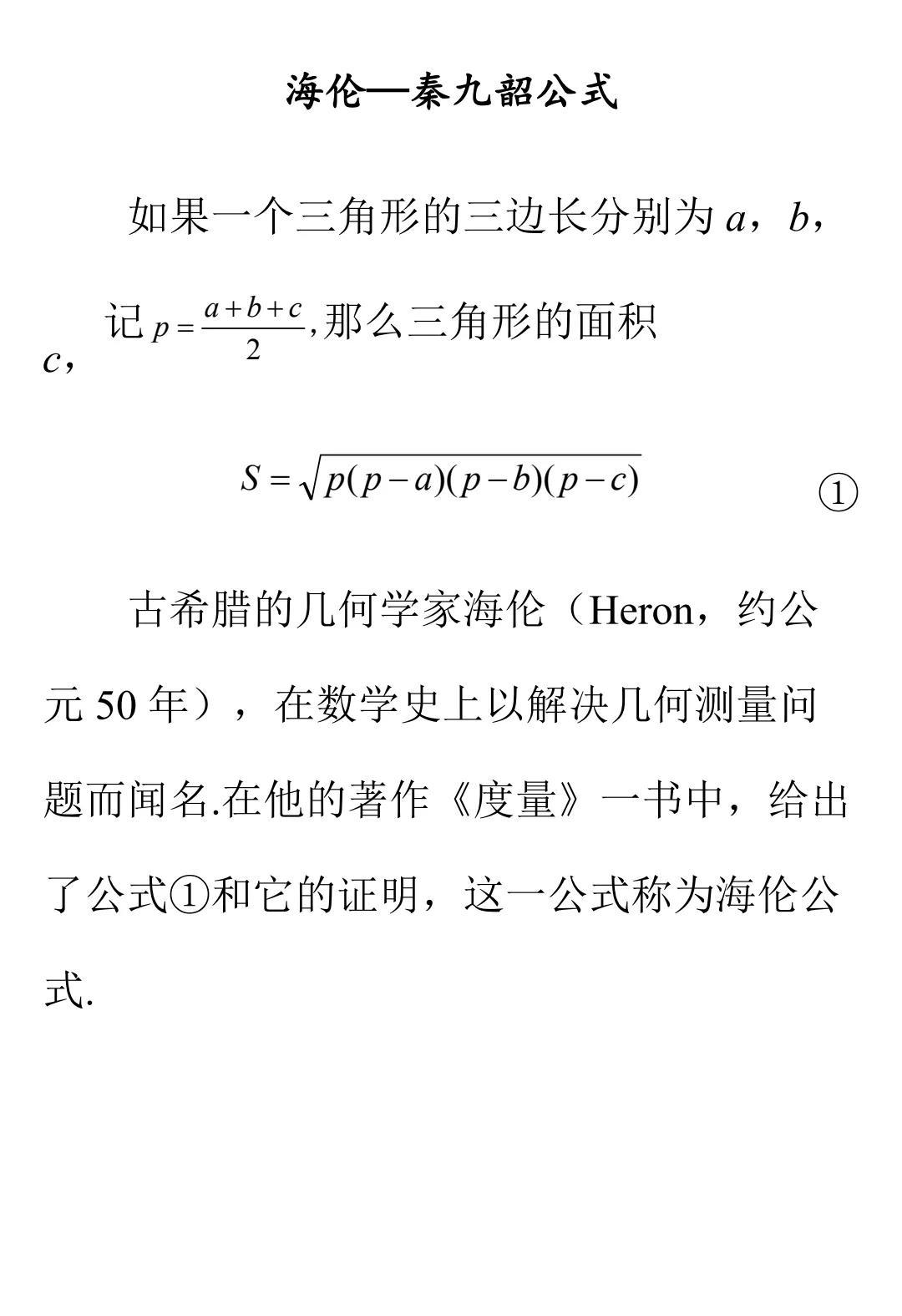 海伦—秦九韶公式

如果一个三角形的三边长分别为 $a$，$b$，$c$，记 $p=\frac{a+b+c}{2}$,那么三角形的面积

$S=\sqrt{p(p-a)(p-b)(p-c)}$ ①

古希腊的几何学家海伦（Heron，约公元 50 年），在数学史上以解决几何测量问题而闻名.在他的著作《度量》一书中，给出了公式①和它的证明，这一公式称为海伦公式.